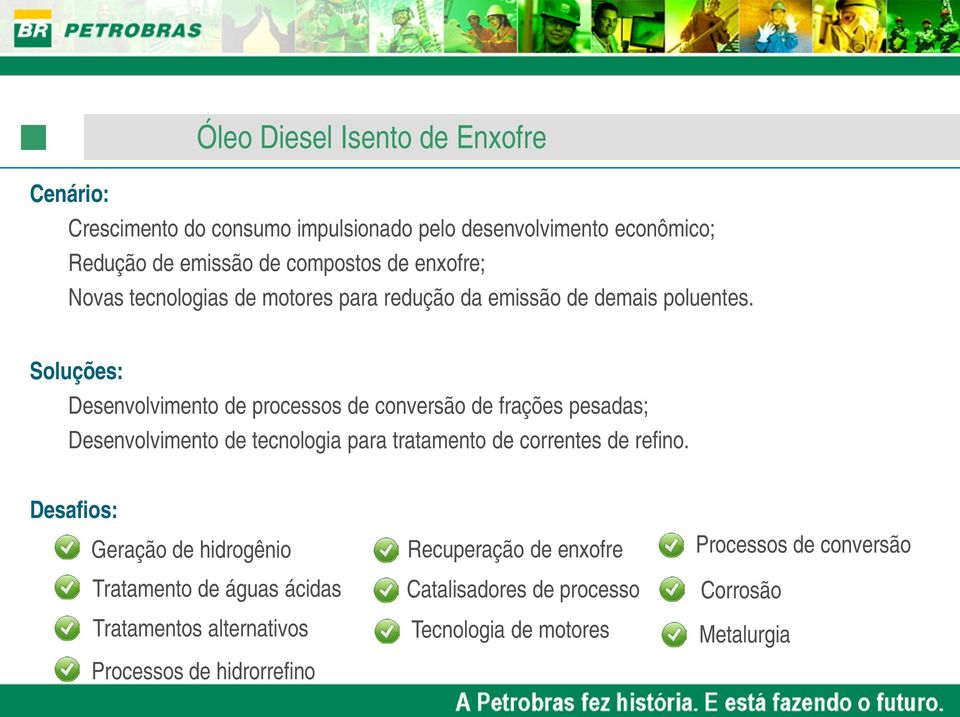 BR PETROBRAS

Óleo Diesel Isento de Enxofre

Cenário:

Crescimento do consumo impulsionado pelo desenvolvimento econômico;
Redução de emissão de compostos de enxofre;
Novas tecnologias de motores para redução da emissão de demais poluentes.

Soluções:

Desenvolvimento de processos de conversão de frações pesadas;
Desenvolvimento de tecnologia para tratamento de correntes de refino.

Desafios:

Geração de hidrogênio
Tratamento de águas ácidas
Tratamentos alternativos
Processos de hidrorrefino

Recuperação de enxofre
Catalisadores de processo
Tecnologia de motores

Processos de conversão
Corrosão
Metalurgia

A Petrobras fez história. E está fazendo o futuro.